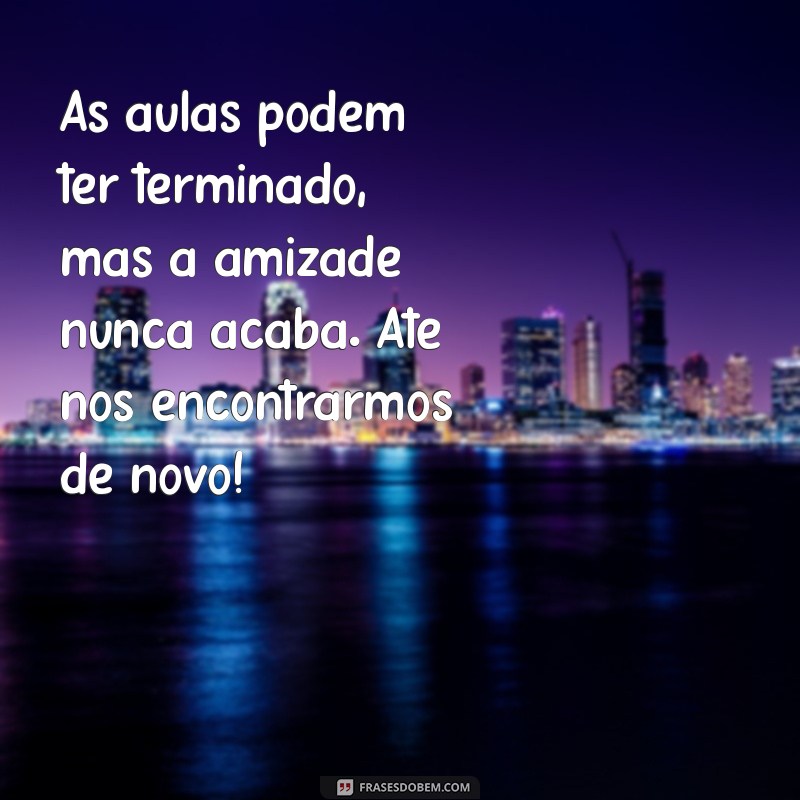 As aulas podem ter terminado, mas a amizade nunca acaba. Ate nos encontrarmos de novo!

FRASESDOBEM.COM